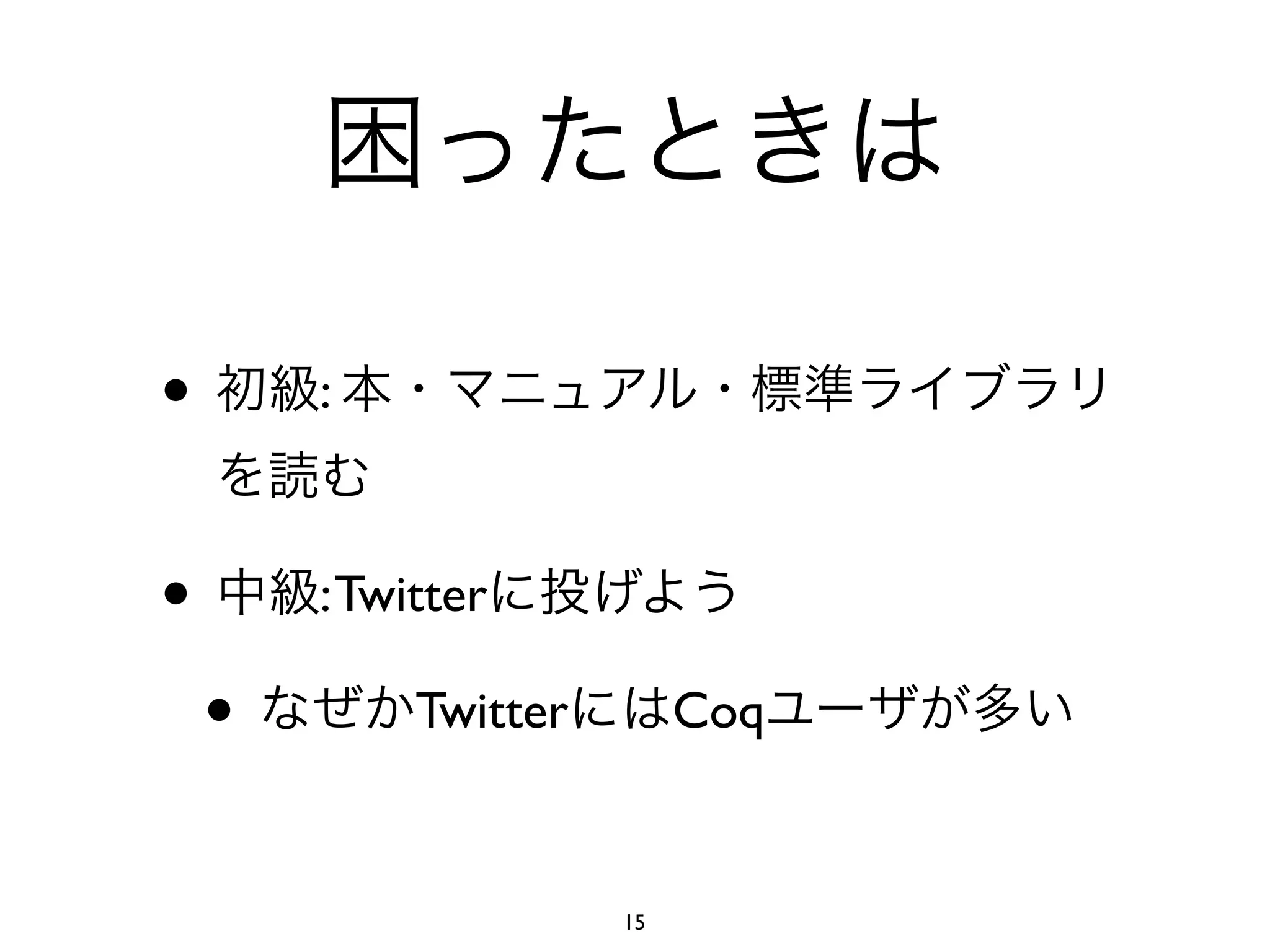 困ったときは

• 初級: 本・マニュアル・標準ライブラリを読む

• 中級: Twitterに投げよう

• なぜかTwitterにはCoqユーザが多い

15